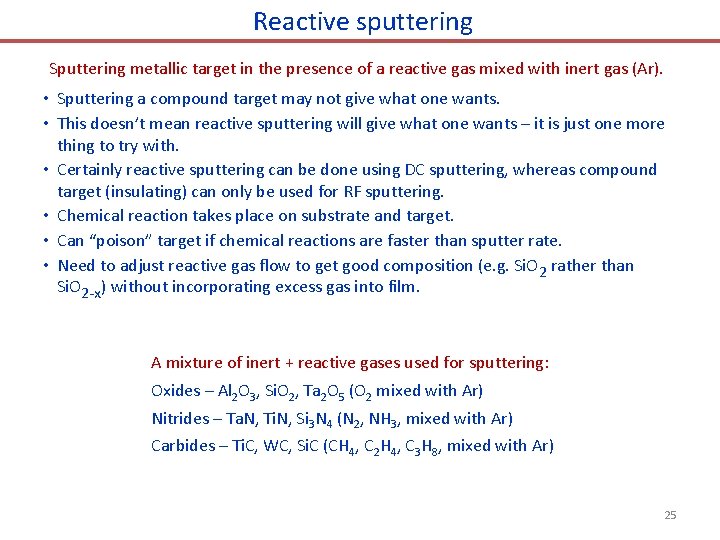 Reactive sputtering

Sputtering metallic target in the presence of a reactive gas mixed with inert gas (Ar).

• Sputtering a compound target may not give what one wants.
• This doesn't mean reactive sputtering will give what one wants – it is just one more thing to try with.
• Certainly reactive sputtering can be done using DC sputtering, whereas compound target (insulating) can only be used for RF sputtering.
• Chemical reaction takes place on substrate and target.
• Can "poison" target if chemical reactions are faster than sputter rate.
• Need to adjust reactive gas flow to get good composition (e.g. $SiO_2$ rather than $SiO_{2-x}$) without incorporating excess gas into film.

A mixture of inert + reactive gases used for sputtering:
Oxides – $Al_2O_3$, $SiO_2$, $Ta_2O_5$ ($O_2$ mixed with Ar)
Nitrides – TaN, TiN, $Si_3N_4$ ($N_2$, $NH_3$, mixed with Ar)
Carbides – TiC, WC, SiC ($CH_4$, $C_2H_4$, $C_3H_8$, mixed with Ar)

25